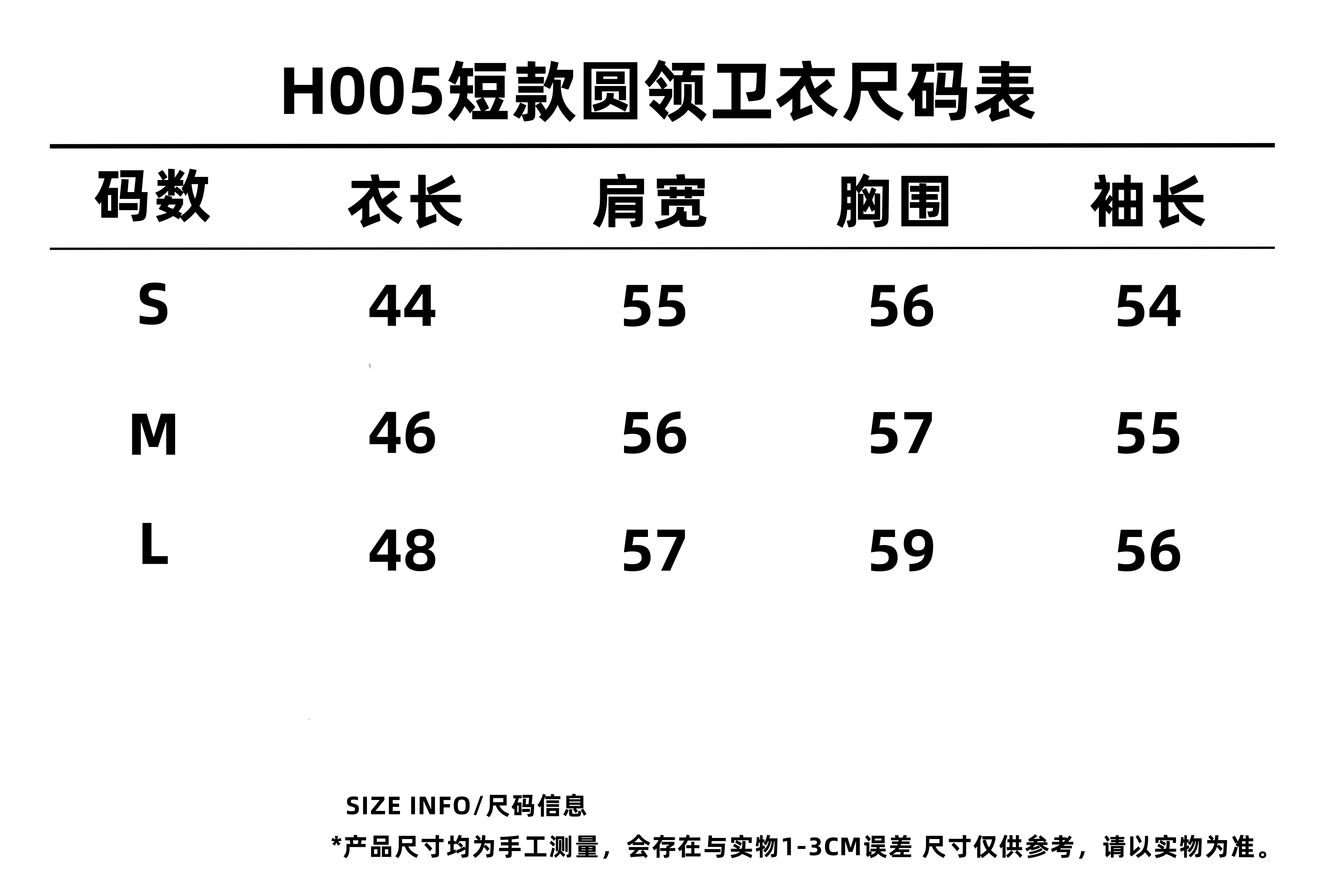 H005短款圆领卫衣尺码表

| 码数 | 衣长 | 肩宽 | 胸围 | 袖长 |
|---|---|---|---|---|
| S | 44 | 55 | 56 | 54 |
| M | 46 | 56 | 57 | 55 |
| L | 48 | 57 | 59 | 56 |

SIZE INFO/尺码信息

*产品尺寸均为手工测量，会存在与实物1-3CM误差 尺寸仅供参考，请以实物为准。